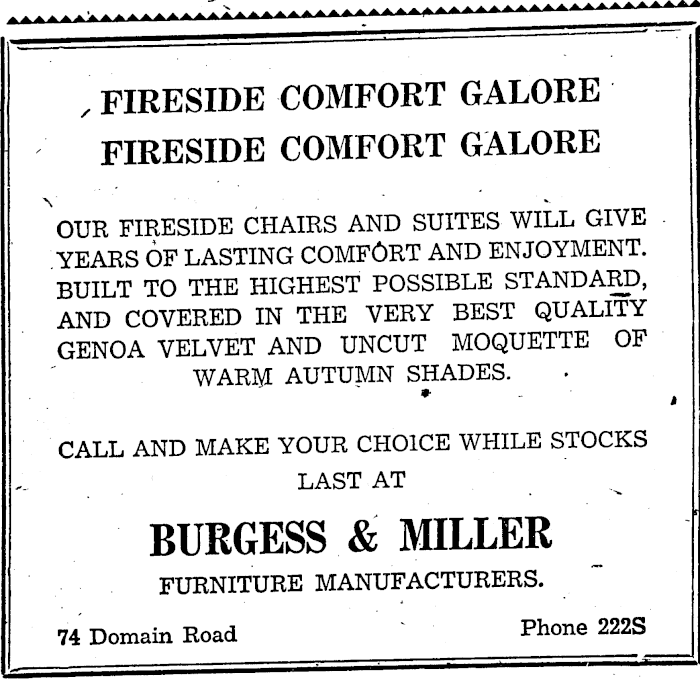 FIRESIDE COMFORT GALORE
FIRESIDE COMFORT GALORE

OUR FIRESIDE CHAIRS AND SUITES WILL GIVE YEARS OF LASTING COMFORT AND ENJOYMENT. BUILT TO THE HIGHEST POSSIBLE STANDARD, AND COVERED IN THE VERY BEST QUALITY GENOA VELVET AND UNCUT MOQUETTE OF WARM AUTUMN SHADES.

CALL AND MAKE YOUR CHOICE WHILE STOCKS LAST AT

BURGESS & MILLER
FURNITURE MANUFACTURERS.

74 Domain Road
Phone 222S